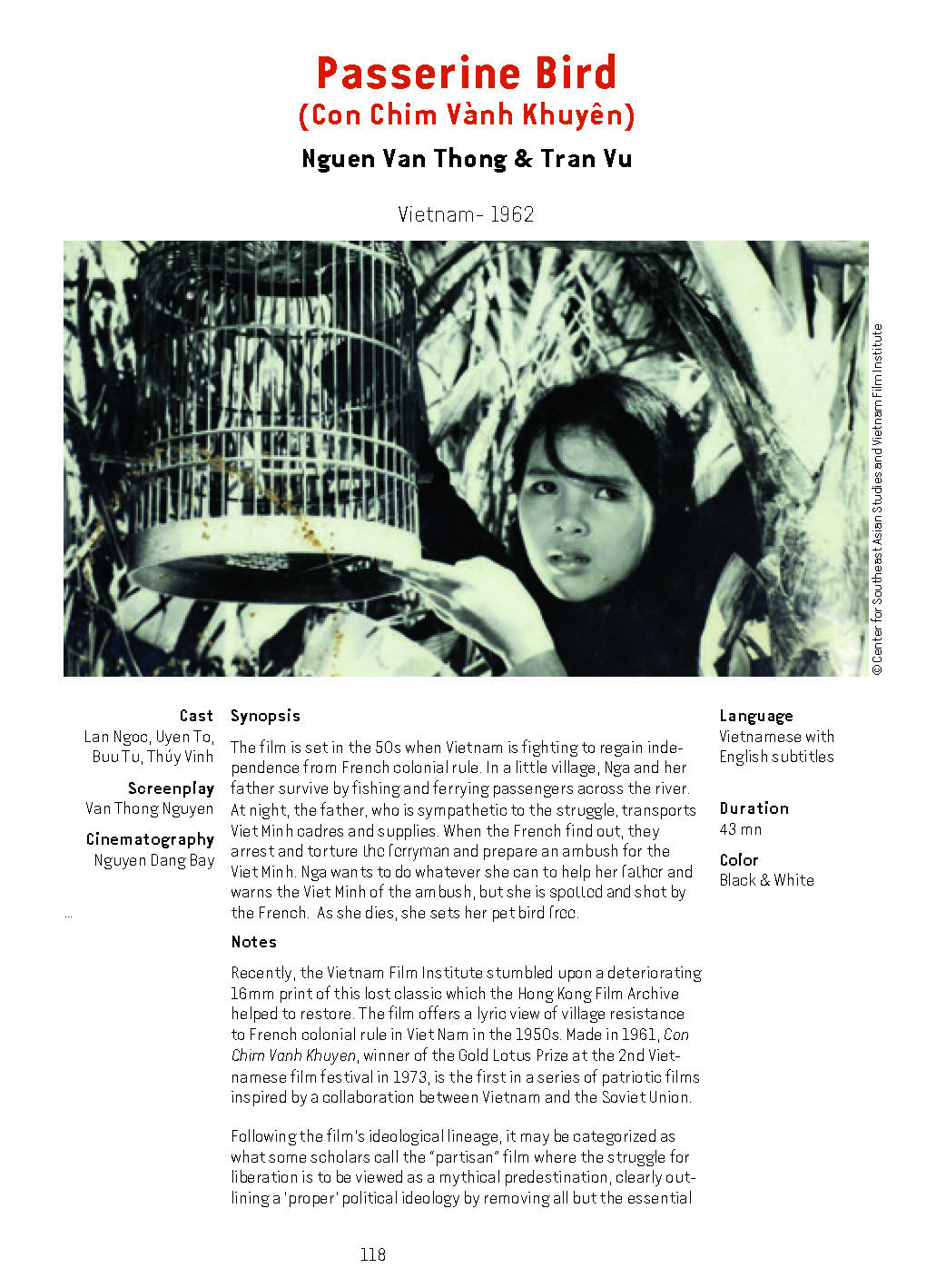 Passerine Bird
(Con Chim Vành Khuyên)

Nguen Van Thong & Tran Vu

Vietnam- 1962

© Center for Southeast Asian Studies and Vietnam Film Institute

Cast
Lan Ngoc, Uyen To, Buu Tu, Thúy Vinh

Screenplay
Van Thong Nguyen

Cinematography
Nguyen Dang Bay

...

Synopsis

The film is set in the 50s when Vietnam is fighting to regain independence from French colonial rule. In a little village, Nga and her father survive by fishing and ferrying passengers across the river. At night, the father, who is sympathetic to the struggle, transports Viet Minh cadres and supplies. When the French find out, they arrest and torture the ferryman and prepare an ambush for the Viet Minh. Nga wants to do whatever she can to help her father and warns the Viet Minh of the ambush, but she is spotted and shot by the French. As she dies, she sets her pet bird free.

Notes

Recently, the Vietnam Film Institute stumbled upon a deteriorating 16mm print of this lost classic which the Hong Kong Film Archive helped to restore. The film offers a lyric view of village resistance to French colonial rule in Viet Nam in the 1950s. Made in 1961, Con Chim Vanh Khuyen, winner of the Gold Lotus Prize at the 2nd Vietnamese film festival in 1973, is the first in a series of patriotic films inspired by a collaboration between Vietnam and the Soviet Union.

Following the film's ideological lineage, it may be categorized as what some scholars call the "partisan" film where the struggle for liberation is to be viewed as a mythical predestination, clearly outlining a 'proper' political ideology by removing all but the essential

Language
Vietnamese with English subtitles

Duration
43 mn

Color
Black & White

118